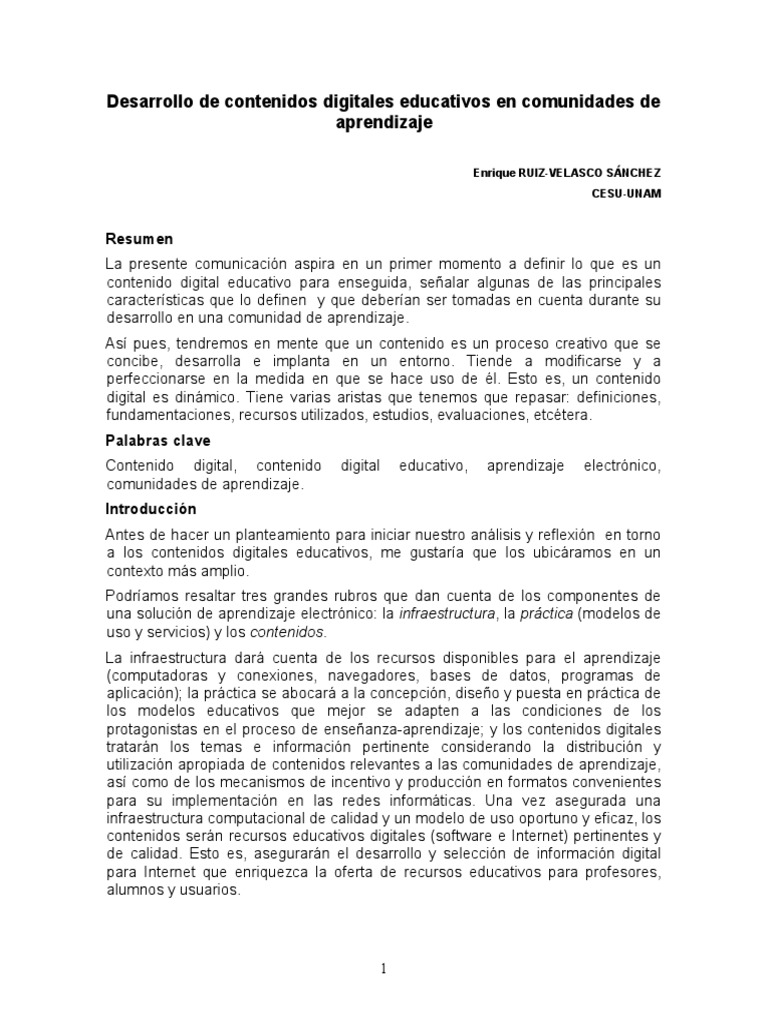 Desarrollo de contenidos digitales educativos en comunidades de aprendizaje

Enrique RUIZ-VELASCO SÁNCHEZ
CESU-UNAM

Resumen

La presente comunicación aspira en un primer momento a definir lo que es un contenido digital educativo para enseguida, señalar algunas de las principales características que lo definen y que deberían ser tomadas en cuenta durante su desarrollo en una comunidad de aprendizaje.

Así pues, tendremos en mente que un contenido es un proceso creativo que se concibe, desarrolla e implanta en un entorno. Tiende a modificarse y a perfeccionarse en la medida en que se hace uso de él. Esto es, un contenido digital es dinámico. Tiene varias aristas que tenemos que repasar: definiciones, fundamentaciones, recursos utilizados, estudios, evaluaciones, etcétera.

Palabras clave

Contenido digital, contenido digital educativo, aprendizaje electrónico, comunidades de aprendizaje.

Introducción

Antes de hacer un planteamiento para iniciar nuestro análisis y reflexión en torno a los contenidos digitales educativos, me gustaría que los ubicáramos en un contexto más amplio.

Podríamos resaltar tres grandes rubros que dan cuenta de los componentes de una solución de aprendizaje electrónico: la infraestructura, la práctica (modelos de uso y servicios) y los contenidos.

La infraestructura dará cuenta de los recursos disponibles para el aprendizaje (computadoras y conexiones, navegadores, bases de datos, programas de aplicación); la práctica se abocará a la concepción, diseño y puesta en práctica de los modelos educativos que mejor se adapten a las condiciones de los protagonistas en el proceso de enseñanza-aprendizaje; y los contenidos digitales tratarán los temas e información pertinente considerando la distribución y utilización apropiada de contenidos relevantes a las comunidades de aprendizaje, así como de los mecanismos de incentivo y producción en formatos convenientes para su implementación en las redes informáticas. Una vez asegurada una infraestructura computacional de calidad y un modelo de uso oportuno y eficaz, los contenidos serán recursos educativos digitales (software e Internet) pertinentes y de calidad. Esto es, asegurarán el desarrollo y selección de información digital para Internet que enriquezca la oferta de recursos educativos para profesores, alumnos y usuarios.

1